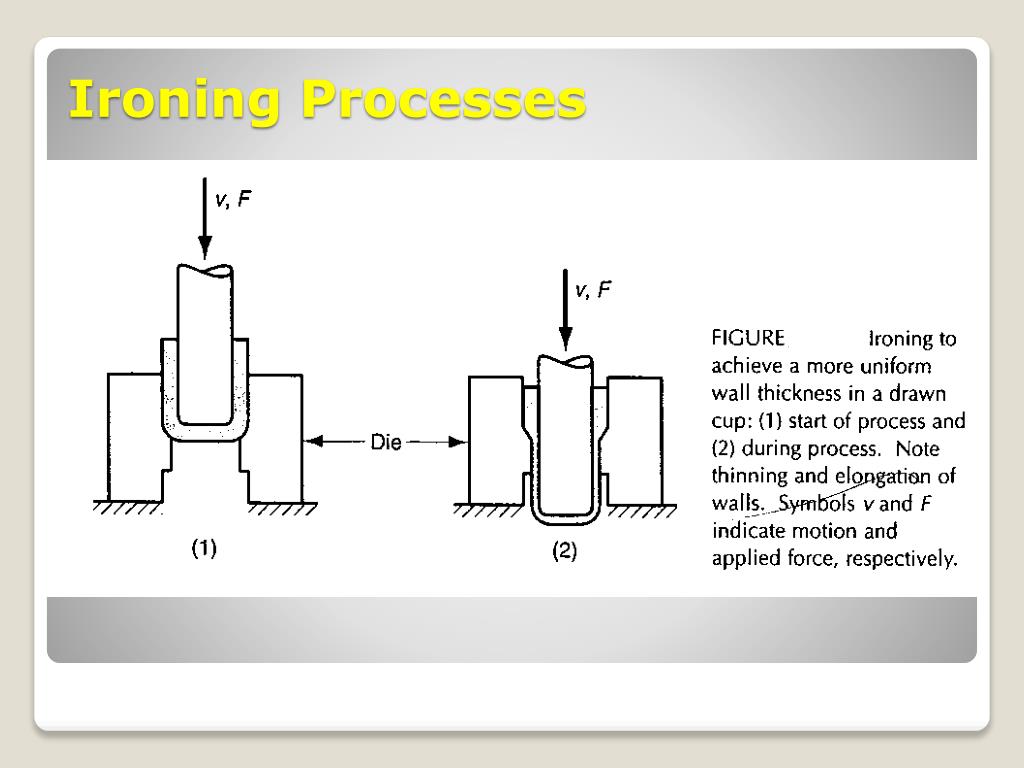 Ironing Processes

v, F

v, F

Die

(1)

(2)

FIGURE Ironing to achieve a more uniform wall thickness in a drawn cup: (1) start of process and (2) during process. Note thinning and elongation of walls. Symbols v and F indicate motion and applied force, respectively.